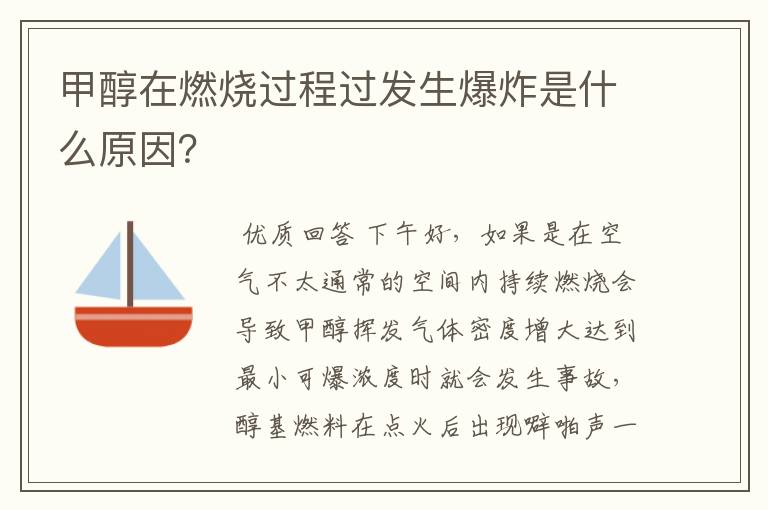 甲醇在燃烧过程过发生爆炸是什么原因?

优质回答 下午好，如果是在空气不太通常的空间内持续燃烧会导致甲醇挥发气体密度增大达到最小可爆浓度时就会发生事故，醇基燃料在点火后出现噼啪声一